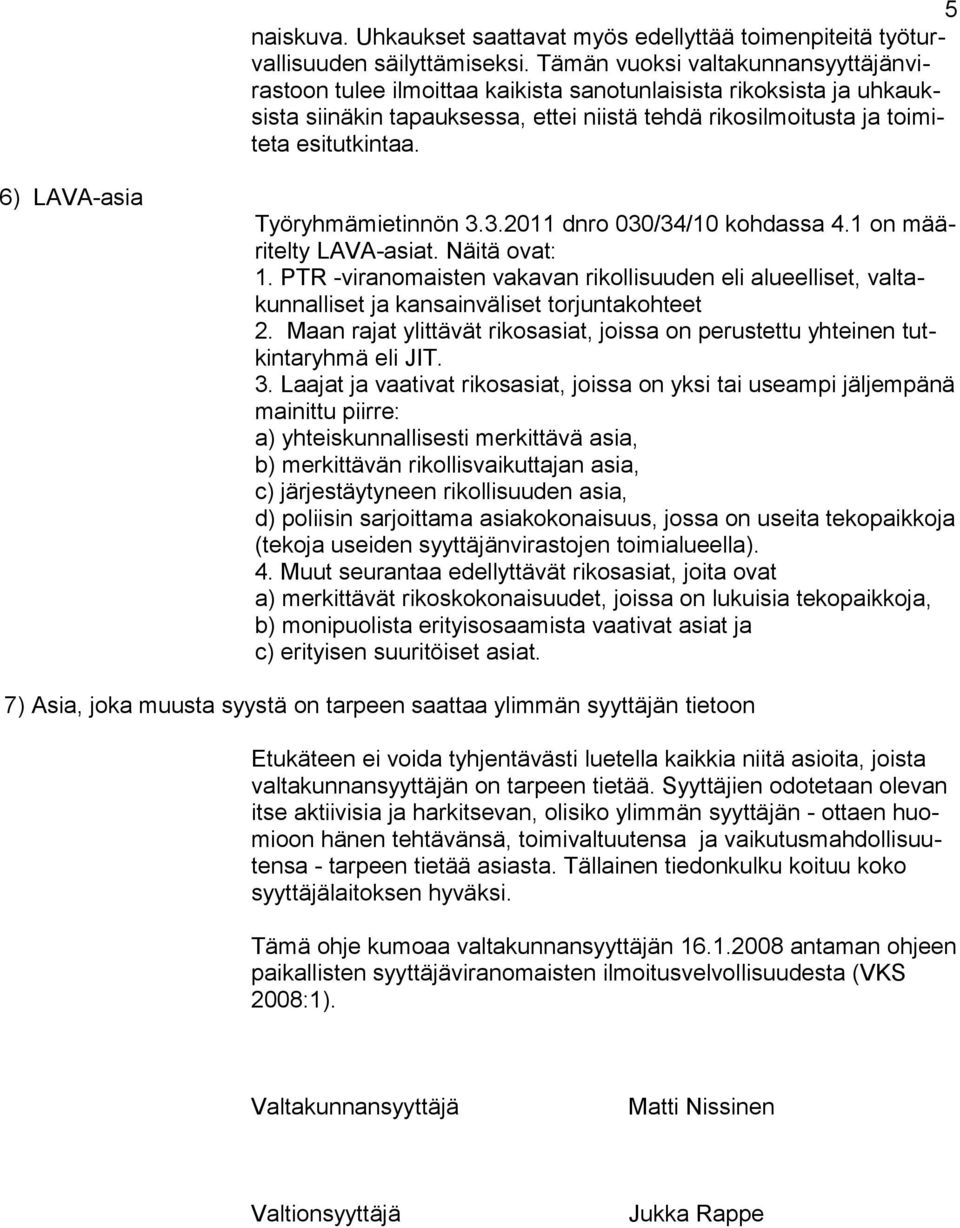 5

naiskuva. Uhkaukset saattavat myös edellyttää toimenpiteitä työturvallisuuden säilyttämiseksi. Tämän vuoksi valtakunnansyyttäjänvirastoon tulee ilmoittaa kaikista sanotunlaisista rikoksista ja uhkauksista siinäkin tapauksessa, ettei niistä tehdä rikosilmoitusta ja toimiteta esitutkintaa.

6) LAVA-asia

Työryhmämietinnön 3.3.2011 dnro 030/34/10 kohdassa 4.1 on määritelty LAVA-asiat. Näitä ovat:
1. PTR -viranomaisten vakavan rikollisuuden eli alueelliset, valtakunnalliset ja kansainväliset torjuntakohteet
2. Maan rajat ylittävät rikosasiat, joissa on perustettu yhteinen tutkintaryhmä eli JIT.
3. Laajat ja vaativat rikosasiat, joissa on yksi tai useampi jäljempänä mainittu piirre:
a) yhteiskunnallisesti merkittävä asia,
b) merkittävän rikollisvaikuttajan asia,
c) järjestäytyneen rikollisuuden asia,
d) poliisin sarjoittama asiakokonaisuus, jossa on useita tekopaikkoja (tekoja useiden syyttäjänvirastojen toimialueella).
4. Muut seurantaa edellyttävät rikosasiat, joita ovat
a) merkittävät rikoskokonaisuudet, joissa on lukuisia tekopaikkoja,
b) monipuolista erityisosaamista vaativat asiat ja
c) erityisen suuritöiset asiat.

7) Asia, joka muusta syystä on tarpeen saattaa ylimmän syyttäjän tietoon

Etukäteen ei voida tyhjentävästi luetella kaikkia niitä asioita, joista valtakunnansyyttäjän on tarpeen tietää. Syyttäjien odotetaan olevan itse aktiivisia ja harkitsevan, olisiko ylimmän syyttäjän - ottaen huomioon hänen tehtävänsä, toimivaltuutensa ja vaikutusmahdollisuutensa - tarpeen tietää asiasta. Tällainen tiedonkulku koituu koko syyttäjälaitoksen hyväksi.

Tämä ohje kumoaa valtakunnansyyttäjän 16.1.2008 antaman ohjeen paikallisten syyttäjäviranomaisten ilmoitusvelvollisuudesta (VKS 2008:1).

Valtakunnansyyttäjä Matti Nissinen

Valtionsyyttäjä Jukka Rappe